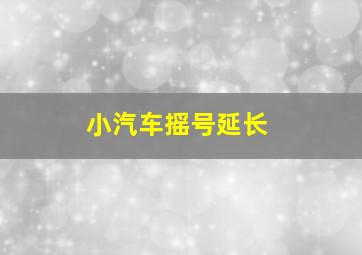 小汽车摇号延长